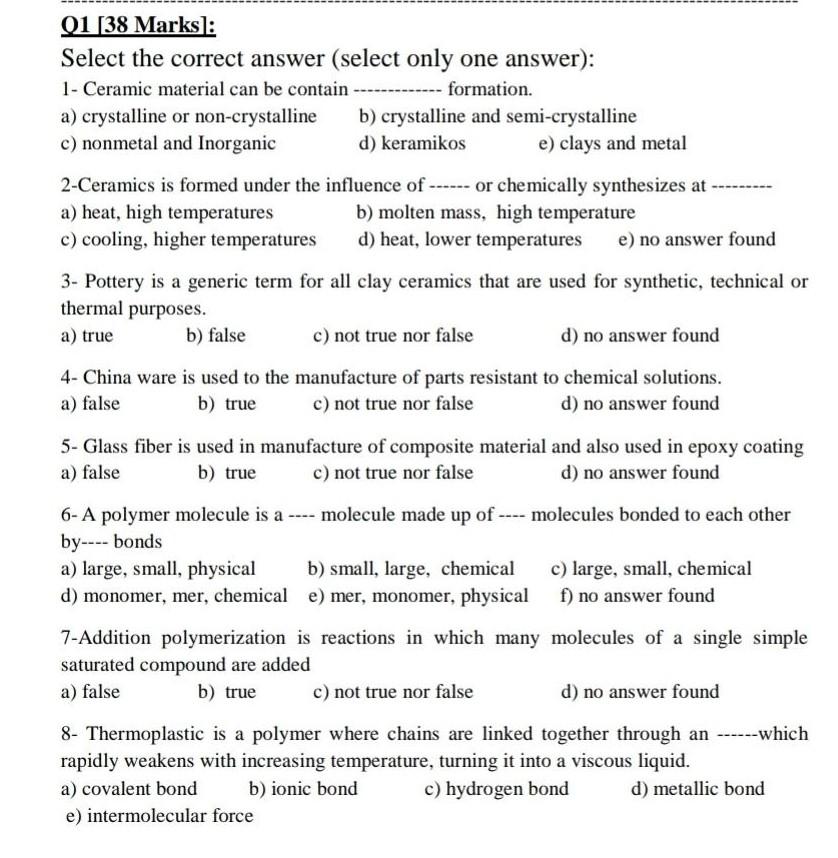 Q1 [38 Marks]:

Select the correct answer (select only one answer):

1- Ceramic material can be contain ------------- formation.
a) crystalline or non-crystalline b) crystalline and semi-crystalline
c) nonmetal and Inorganic d) keramikos e) clays and metal

2-Ceramics is formed under the influence of ------ or chemically synthesizes at ---------
a) heat, high temperatures b) molten mass, high temperature
c) cooling, higher temperatures d) heat, lower temperatures e) no answer found

3- Pottery is a generic term for all clay ceramics that are used for synthetic, technical or thermal purposes.
a) true b) false c) not true nor false d) no answer found

4- China ware is used to the manufacture of parts resistant to chemical solutions.
a) false b) true c) not true nor false d) no answer found

5- Glass fiber is used in manufacture of composite material and also used in epoxy coating
a) false b) true c) not true nor false d) no answer found

6- A polymer molecule is a ---- molecule made up of ---- molecules bonded to each other by---- bonds
a) large, small, physical b) small, large, chemical c) large, small, chemical
d) monomer, mer, chemical e) mer, monomer, physical f) no answer found

7-Addition polymerization is reactions in which many molecules of a single simple saturated compound are added
a) false b) true c) not true nor false d) no answer found

8- Thermoplastic is a polymer where chains are linked together through an ------which rapidly weakens with increasing temperature, turning it into a viscous liquid.
a) covalent bond b) ionic bond c) hydrogen bond d) metallic bond
e) intermolecular force